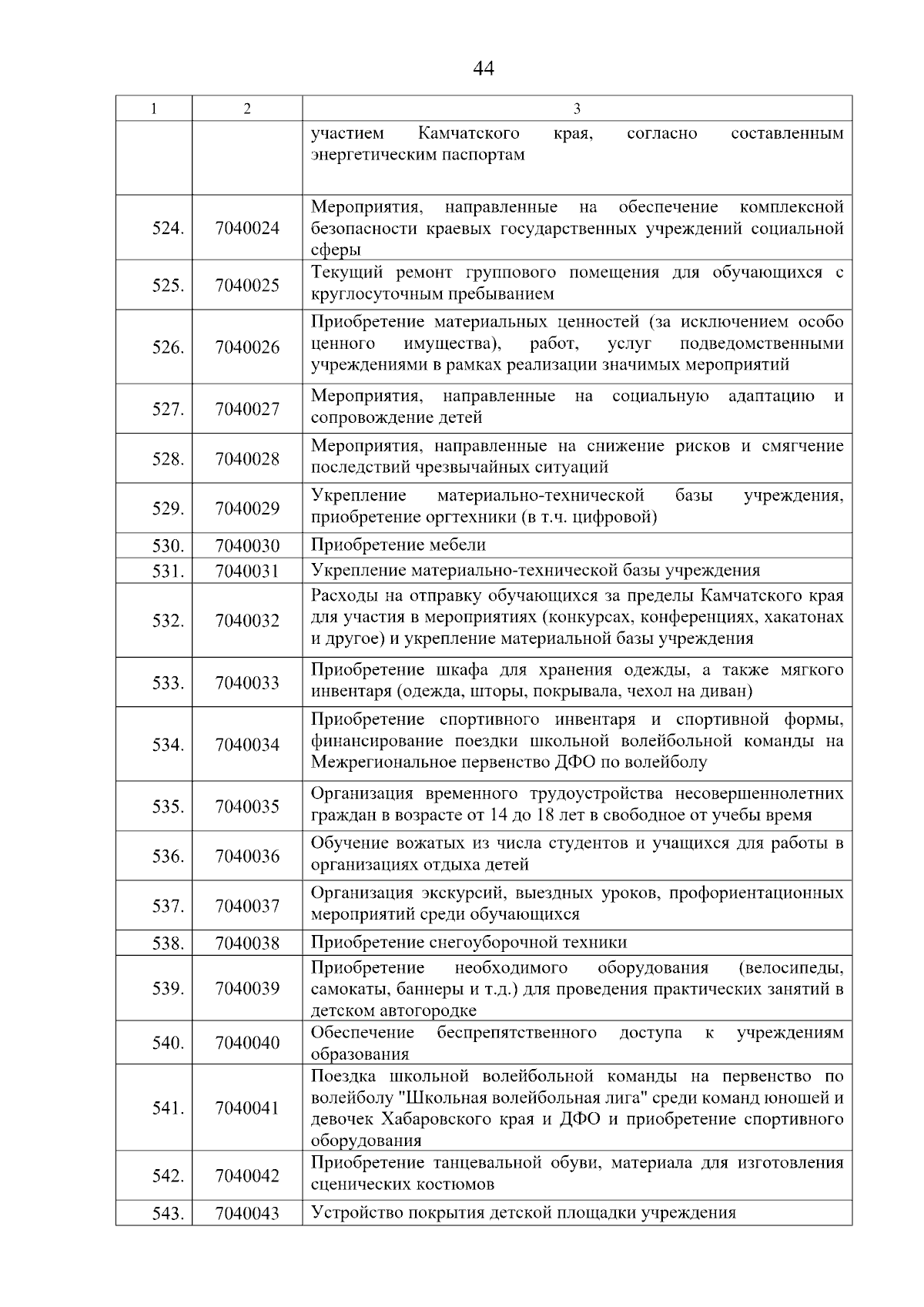 44

| 1 | 2 | 3 |
|---|---|---|
| | | участием Камчатского края, согласно составленным энергетическим паспортам |
| 524. | 7040024 | Мероприятия, направленные на обеспечение комплексной безопасности краевых государственных учреждений социальной сферы |
| 525. | 7040025 | Текущий ремонт группового помещения для обучающихся с круглосуточным пребыванием |
| 526. | 7040026 | Приобретение материальных ценностей (за исключением особо ценного имущества), работ, услуг подведомственными учреждениями в рамках реализации значимых мероприятий |
| 527. | 7040027 | Мероприятия, направленные на социальную адаптацию и сопровождение детей |
| 528. | 7040028 | Мероприятия, направленные на снижение рисков и смягчение последствий чрезвычайных ситуаций |
| 529. | 7040029 | Укрепление материально-технической базы учреждения, приобретение оргтехники (в т.ч. цифровой) |
| 530. | 7040030 | Приобретение мебели |
| 531. | 7040031 | Укрепление материально-технической базы учреждения |
| 532. | 7040032 | Расходы на отправку обучающихся за пределы Камчатского края для участия в мероприятиях (конкурсах, конференциях, хакатонах и другое) и укрепление материальной базы учреждения |
| 533. | 7040033 | Приобретение шкафа для хранения одежды, а также мягкого инвентаря (одежда, шторы, покрывала, чехол на диван) |
| 534. | 7040034 | Приобретение спортивного инвентаря и спортивной формы, финансирование поездки школьной волейбольной команды на Межрегиональное первенство ДФО по волейболу |
| 535. | 7040035 | Организация временного трудоустройства несовершеннолетних граждан в возрасте от 14 до 18 лет в свободное от учебы время |
| 536. | 7040036 | Обучение вожатых из числа студентов и учащихся для работы в организациях отдыха детей |
| 537. | 7040037 | Организация экскурсий, выездных уроков, профориентационных мероприятий среди обучающихся |
| 538. | 7040038 | Приобретение снегоуборочной техники |
| 539. | 7040039 | Приобретение необходимого оборудования (велосипеды, самокаты, баннеры и т.д.) для проведения практических занятий в детском автогородке |
| 540. | 7040040 | Обеспечение беспрепятственного доступа к учреждениям образования |
| 541. | 7040041 | Поездка школьной волейбольной команды на первенство по волейболу "Школьная волейбольная лига" среди команд юношей и девочек Хабаровского края и ДФО и приобретение спортивного оборудования |
| 542. | 7040042 | Приобретение танцевальной обуви, материала для изготовления сценических костюмов |
| 543. | 7040043 | Устройство покрытия детской площадки учреждения |